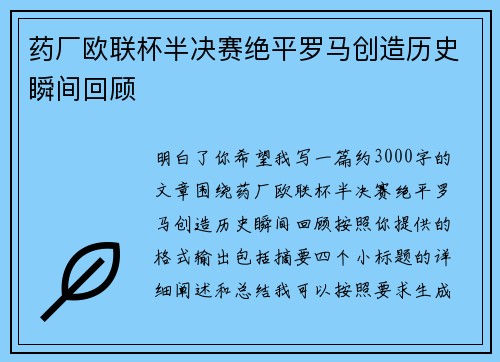 药厂欧联杯半决赛绝平罗马创造历史瞬间回顾

明白了你希望我写一篇约3000字的文章围绕药厂欧联杯半决赛绝平罗马创造历史瞬间回顾按照你提供的格式输出包括摘要四个小标题的详细阐述和总结我可以按照要求生成